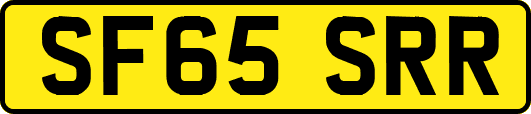 SF65 SRR